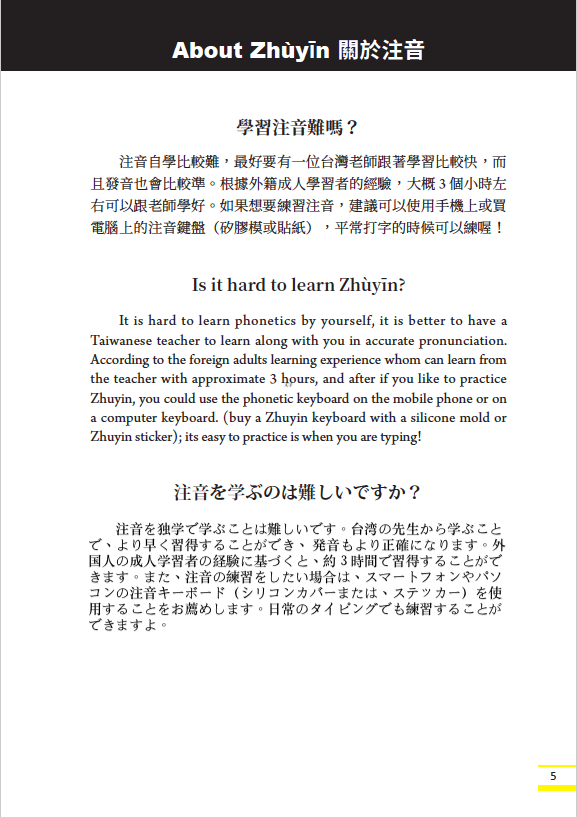 About Zhùyīn 關於注音

學習注音難嗎？

注音自學比較難，最好要有一位台灣老師跟著學習比較快，而且發音也會比較準。根據外籍成人學習者的經驗，大概3個小時左右可以跟老師學好。如果想要練習注音，建議可以使用手機上或買電腦上的注音鍵盤（矽膠模或貼紙），平常打字的時候可以練喔！

Is it hard to learn Zhùyīn?

It is hard to learn phonetics by yourself, it is better to have a Taiwanese teacher to learn along with you in accurate pronunciation. According to the foreign adults learning experience whom can learn from the teacher with approximate 3 hours, and after if you like to practice Zhuyin, you could use the phonetic keyboard on the mobile phone or on a computer keyboard. (buy a Zhuyin keyboard with a silicone mold or Zhuyin sticker); its easy to practice is when you are typing!

注音を学ぶのは難しいですか？

注音を独学で学ぶことは難しいです。台湾の先生から学ぶことで、より早く習得することができ、発音もより正確になります。外国人の成人学習者の経験に基づくと、約3時間で習得することができます。また、注音の練習をしたい場合は、スマートフォンやパソコンの注音キーボード（シリコンカバーまたは、ステッカー）を使用することをお薦めします。日常のタイピングでも練習することができますよ。

5